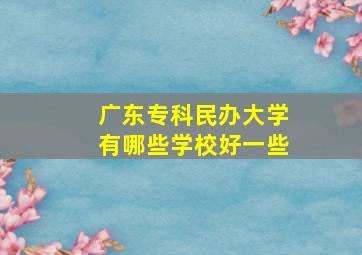 广东专科民办大学
有哪些学校好一些